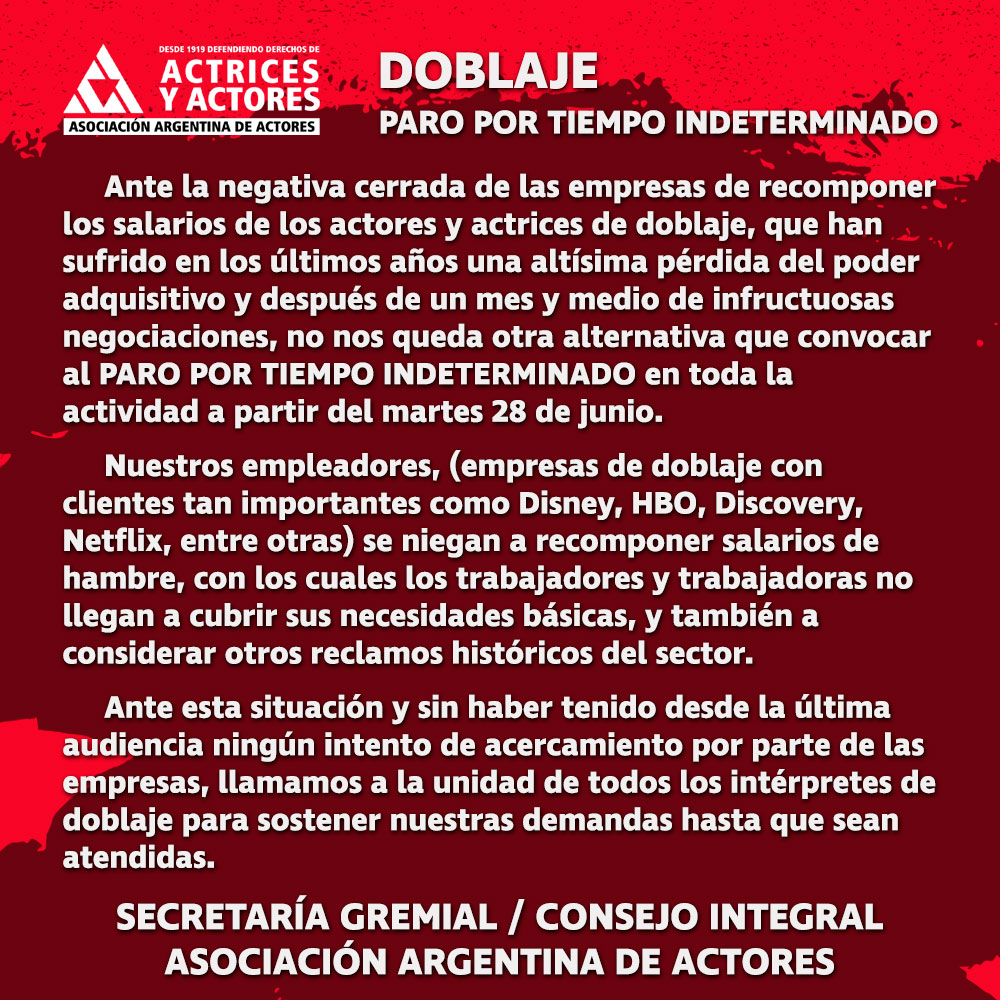 DESDE 1919 DEFENDIENDO DERECHOS DE
ACTRICES
Y ACTORES
ASOCIACIÓN ARGENTINA DE ACTORES

DOBLAJE
PARO POR TIEMPO INDETERMINADO

Ante la negativa cerrada de las empresas de recomponer los salarios de los actores y actrices de doblaje, que han sufrido en los últimos años una altísima pérdida del poder adquisitivo y después de un mes y medio de infructuosas negociaciones, no nos queda otra alternativa que convocar al PARO POR TIEMPO INDETERMINADO en toda la actividad a partir del martes 28 de junio.

Nuestros empleadores, (empresas de doblaje con clientes tan importantes como Disney, HBO, Discovery, Netflix, entre otras) se niegan a recomponer salarios de hambre, con los cuales los trabajadores y trabajadoras no llegan a cubrir sus necesidades básicas, y también a considerar otros reclamos históricos del sector.

Ante esta situación y sin haber tenido desde la última audiencia ningún intento de acercamiento por parte de las empresas, llamamos a la unidad de todos los intérpretes de doblaje para sostener nuestras demandas hasta que sean atendidas.

SECRETARÍA GREMIAL / CONSEJO INTEGRAL
ASOCIACIÓN ARGENTINA DE ACTORES